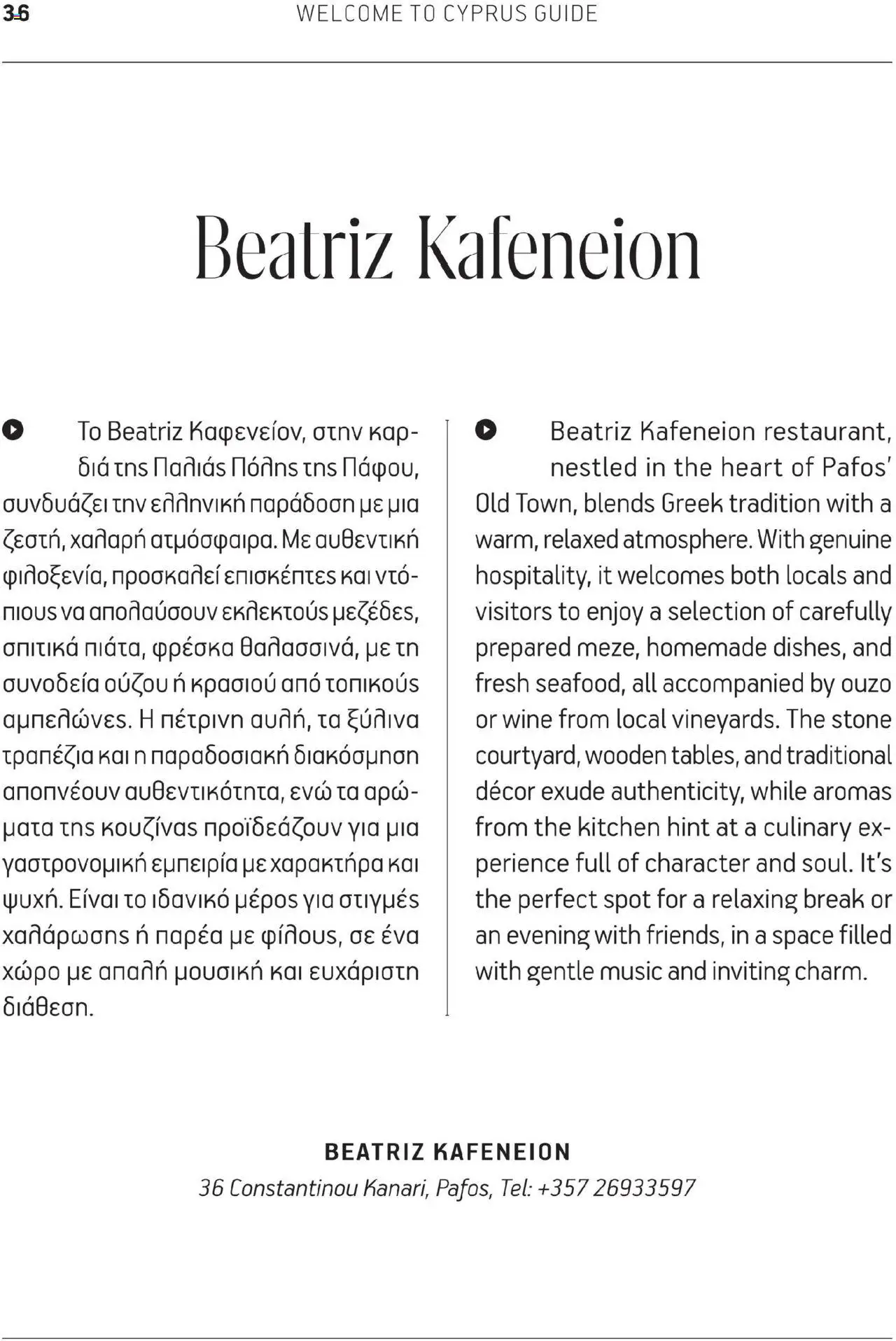 36 WELCOME TO CYPRUS GUIDE

Beatriz Kafeneion

Το Beatriz Καφενείον, στην καρδιά της Παλιάς Πόλης της Πάφου, συνδυάζει την ελληνική παράδοση με μια ζεστή, χαλαρή ατμόσφαιρα. Με αυθεντική φιλοξενία, προσκαλεί επισκέπτες και ντόπιους να απολαύσουν εκλεκτούς μεζέδες, σπιτικά πιάτα, φρέσκα θαλασσινά, με τη συνοδεία ούζου ή κρασιού από τοπικούς αμπελώνες. Η πέτρινη αυλή, τα ξύλινα τραπέζια και η παραδοσιακή διακόσμηση αποπνέουν αυθεντικότητα, ενώ τα αρώματα της κουζίνας προϊδεάζουν για μια γαστρονομική εμπειρία με χαρακτήρα και ψυχή. Είναι το ιδανικό μέρος για στιγμές χαλάρωσης ή παρέα με φίλους, σε ένα χώρο με απαλή μουσική και ευχάριστη διάθεση.

Beatriz Kafeneion restaurant, nestled in the heart of Pafos' Old Town, blends Greek tradition with a warm, relaxed atmosphere. With genuine hospitality, it welcomes both locals and visitors to enjoy a selection of carefully prepared meze, homemade dishes, and fresh seafood, all accompanied by ouzo or wine from local vineyards. The stone courtyard, wooden tables, and traditional décor exude authenticity, while aromas from the kitchen hint at a culinary experience full of character and soul. It's the perfect spot for a relaxing break or an evening with friends, in a space filled with gentle music and inviting charm.

BEATRIZ KAFENEION
36 Constantinou Kanari, Pafos, Tel: +357 26933597